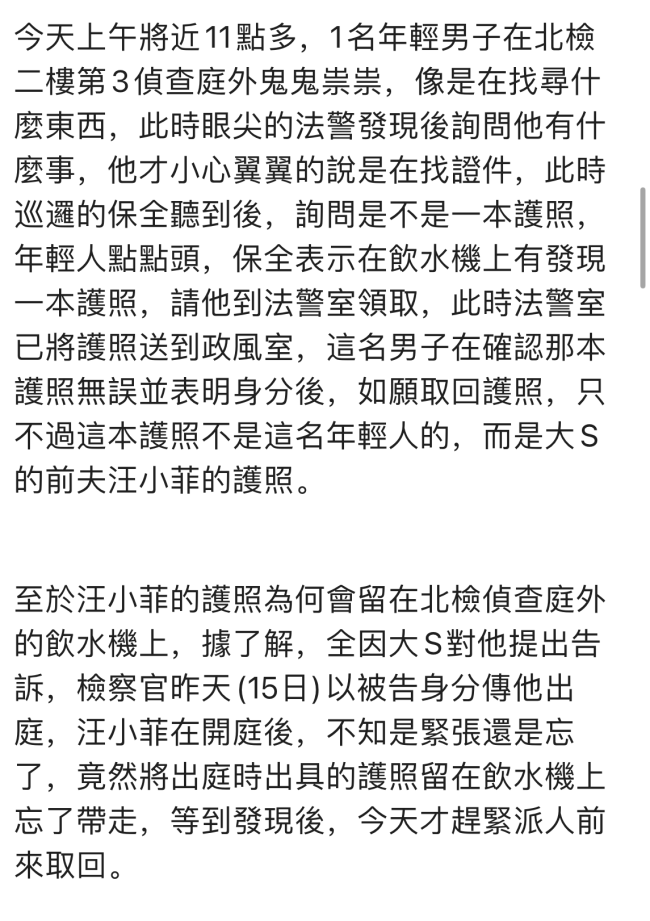 今天上午將近11點多，1名年輕男子在北檢二樓第3偵查庭外鬼鬼祟祟，像是在找尋什麼東西，此時眼尖的法警發現後詢問他有什麼事，他才小心翼翼的說是在找證件，此時巡邏的保全聽到後，詢問是不是一本護照，年輕人點點頭，保全表示在飲水機上有發現一本護照，請他到法警室領取，此時法警室已將護照送到政風室，這名男子在確認那本護照無誤並表明身分後，如願取回護照，只不過這本護照不是這名年輕人的，而是大S的前夫汪小菲的護照。

至於汪小菲的護照為何會留在北檢偵查庭外的飲水機上，據了解，全因大S對他提出告訴，檢察官昨天(15日)以被告身分傳他出庭，汪小菲在開庭後，不知是緊張還是忘了，竟然將出庭時出具的護照留在飲水機上忘了帶走，等到發現後，今天才趕緊派人前來取回。